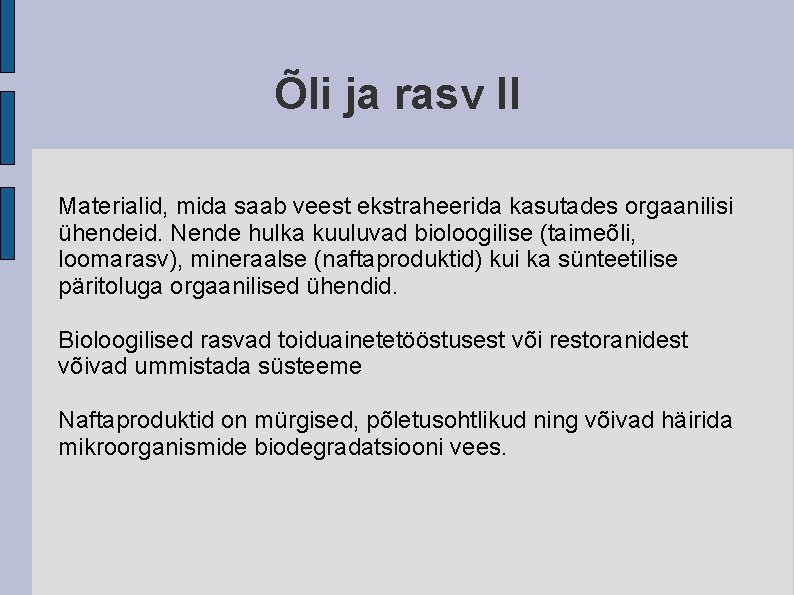 Õli ja rasv II

Materialid, mida saab veest ekstraheerida kasutades orgaanilisi ühendeid. Nende hulka kuuluvad bioloogilise (taimeõli, loomarasv), mineraalse (naftaproduktid) kui ka sünteetilise päritoluga orgaanilised ühendid.

Bioloogilised rasvad toiduainetetööstusest või restoranidest võivad ummistada süsteeme

Naftaproduktid on mürgised, põletusohtlikud ning võivad häirida mikroorganismide biodegradatsiooni vees.